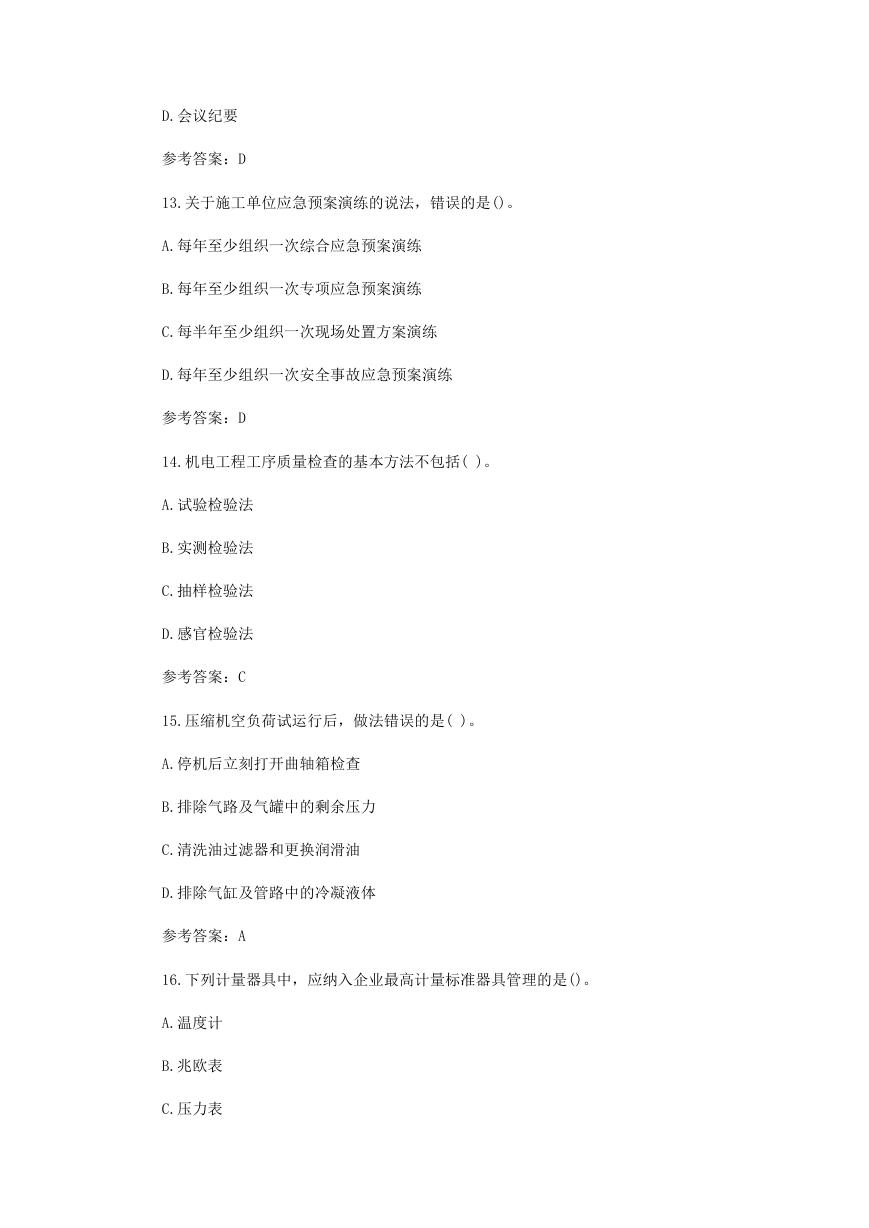 D.会议纪要

参考答案：D

13.关于施工单位应急预案演练的说法，错误的是()。

A.每年至少组织一次综合应急预案演练

B.每年至少组织一次专项应急预案演练

C.每半年至少组织一次现场处置方案演练

D.每年至少组织一次安全事故应急预案演练

参考答案：D

14.机电工程工序质量检查的基本方法不包括( )。

A.试验检验法

B.实测检验法

C.抽样检验法

D.感官检验法

参考答案：C

15.压缩机空负荷试运行后，做法错误的是( )。

A.停机后立刻打开曲轴箱检查

B.排除气路及气罐中的剩余压力

C.清洗油过滤器和更换润滑油

D.排除气缸及管路中的冷凝液体

参考答案：A

16.下列计量器具中，应纳入企业最高计量标准器具管理的是()。

A.温度计

B.兆欧表

C.压力表